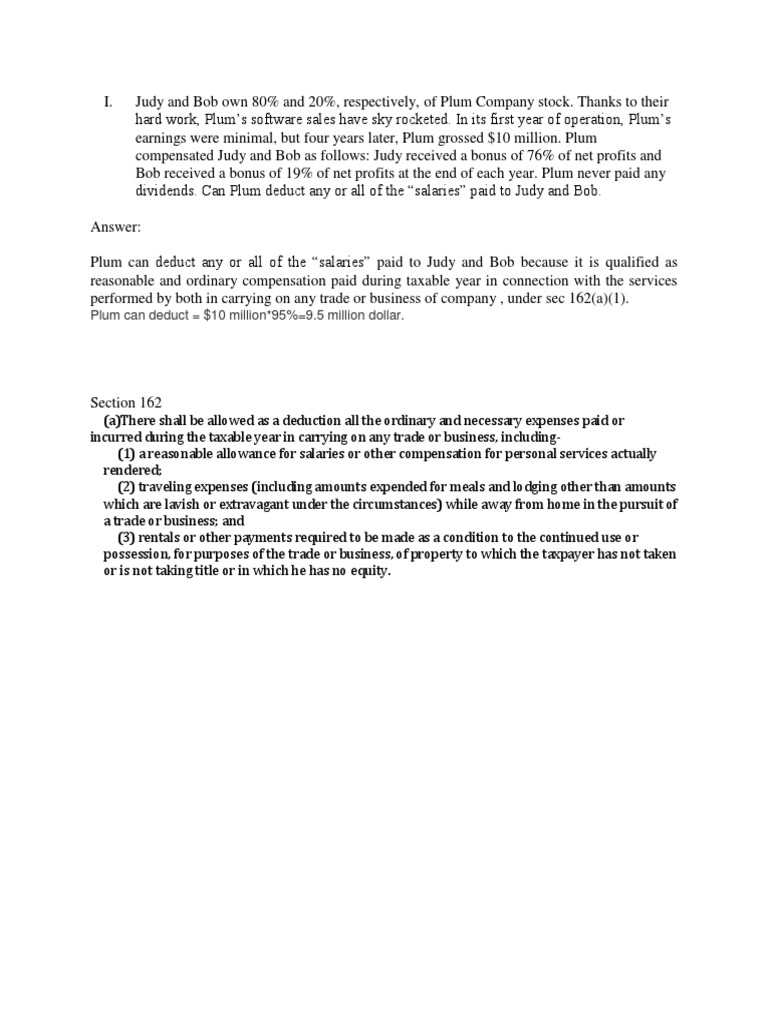 I. Judy and Bob own 80% and 20%, respectively, of Plum Company stock. Thanks to their hard work, Plum's software sales have sky rocketed. In its first year of operation, Plum's earnings were minimal, but four years later, Plum grossed $10 million. Plum compensated Judy and Bob as follows: Judy received a bonus of 76% of net profits and Bob received a bonus of 19% of net profits at the end of each year. Plum never paid any dividends. Can Plum deduct any or all of the "salaries" paid to Judy and Bob.

Answer:

Plum can deduct any or all of the "salaries" paid to Judy and Bob because it is qualified as reasonable and ordinary compensation paid during taxable year in connection with the services performed by both in carrying on any trade or business of company , under sec 162(a)(1).
Plum can deduct = $10 million*95%=9.5 million dollar.

Section 162
(a)There shall be allowed as a deduction all the ordinary and necessary expenses paid or incurred during the taxable year in carrying on any trade or business, including-
(1) a reasonable allowance for salaries or other compensation for personal services actually rendered;
(2) traveling expenses (including amounts expended for meals and lodging other than amounts which are lavish or extravagant under the circumstances) while away from home in the pursuit of a trade or business; and
(3) rentals or other payments required to be made as a condition to the continued use or possession, for purposes of the trade or business, of property to which the taxpayer has not taken or is not taking title or in which he has no equity.